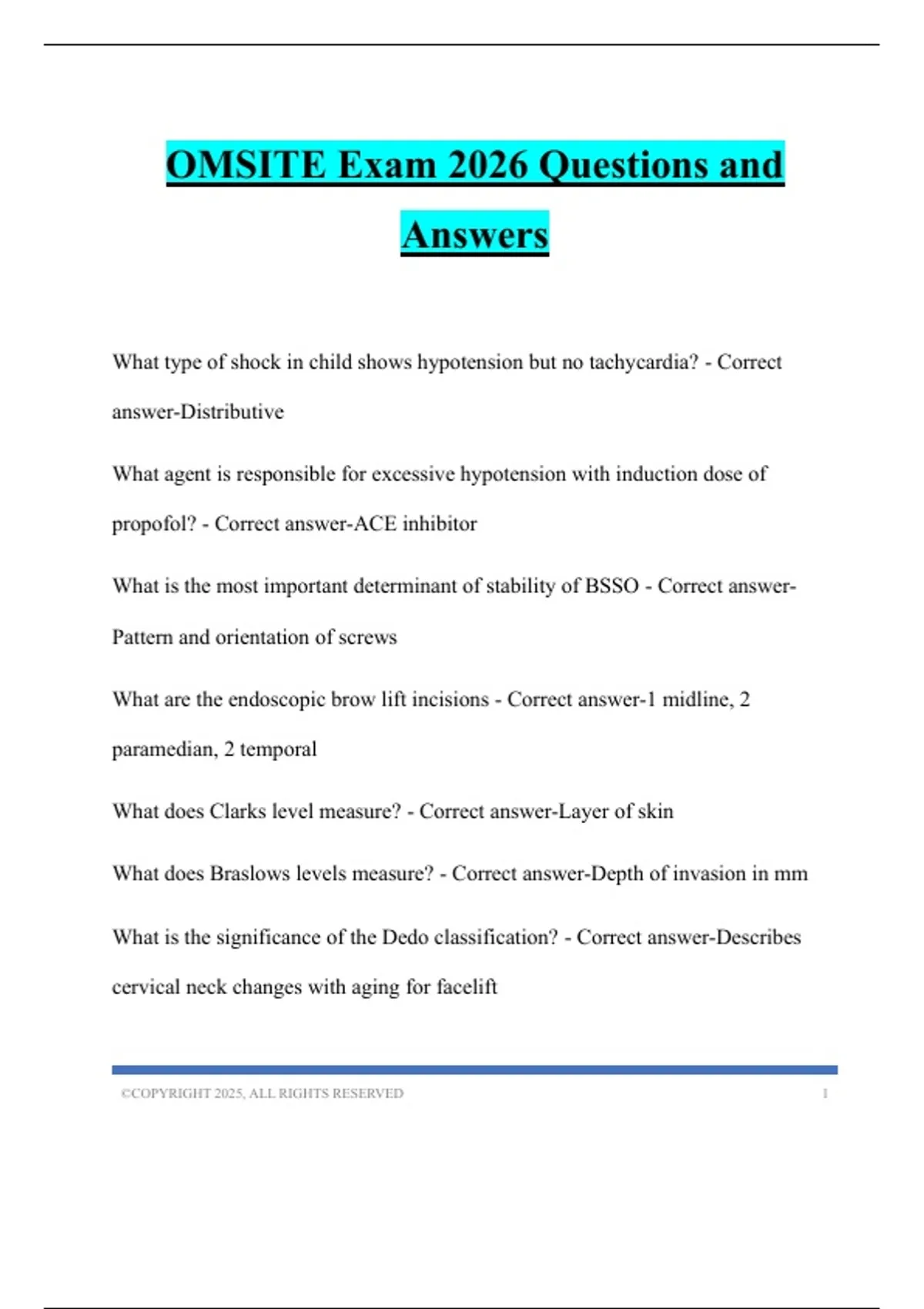 OMSITE Exam 2026 Questions and Answers

What type of shock in child shows hypotension but no tachycardia? - Correct answer-Distributive

What agent is responsible for excessive hypotension with induction dose of propofol? - Correct answer-ACE inhibitor

What is the most important determinant of stability of BSSO - Correct answer-Pattern and orientation of screws

What are the endoscopic brow lift incisions - Correct answer-1 midline, 2 paramedian, 2 temporal

What does Clarks level measure? - Correct answer-Layer of skin

What does Braslows levels measure? - Correct answer-Depth of invasion in mm

What is the significance of the Dedo classification? - Correct answer-Describes cervical neck changes with aging for facelift

©COPYRIGHT 2025, ALL RIGHTS RESERVED 1